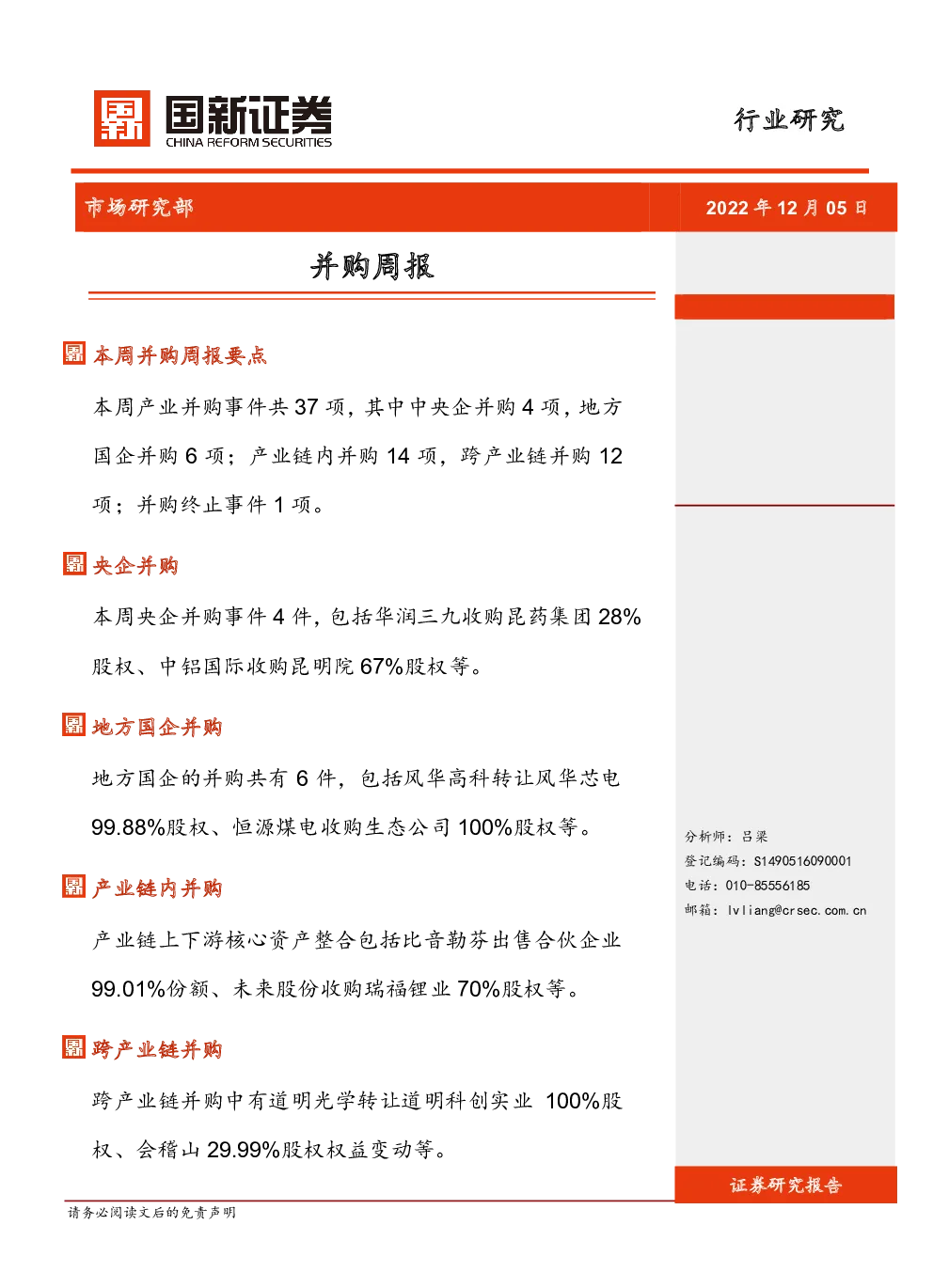 国新证券
CHINA REFORM SECURITIES

行业研究

市场研究部

2022 年 12 月 05 日

并购周报

本周并购周报要点

本周产业并购事件共 37 项，其中中央企并购 4 项，地方国企并购 6 项；产业链内并购 14 项，跨产业链并购 12 项；并购终止事件 1 项。

央企并购

本周央企并购事件 4 件，包括华润三九收购昆药集团 28%股权、中铝国际收购昆明院 67%股权等。

地方国企并购

地方国企的并购共有 6 件，包括风华高科转让风华芯电 99.88%股权、恒源煤电收购生态公司 100%股权等。

产业链内并购

产业链上下游核心资产整合包括比音勒芬出售合伙企业 99.01%份额、未来股份收购瑞福锂业 70%股权等。

跨产业链并购

跨产业链并购中有道明光学转让道明科创实业 100%股权、会稽山 29.99%股权权益变动等。

分析师：吕梁
登记编码：S1490516090001
电话：010-85556185
邮箱：lvliang@crsec.com.cn

证券研究报告

请务必阅读文后的免责声明